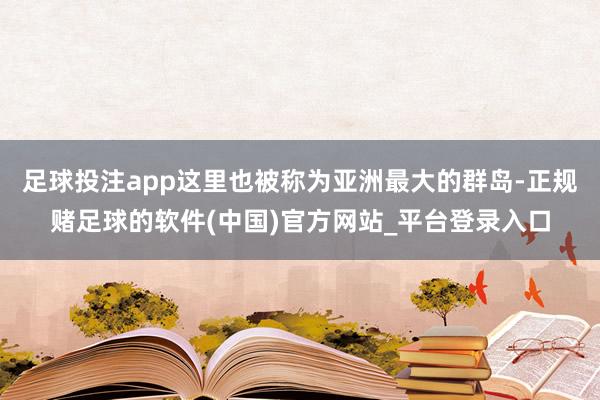 足球投注app这里也被称为亚洲最大的群岛-正规赌足球的软件(中国)官方网站_平台登录入口